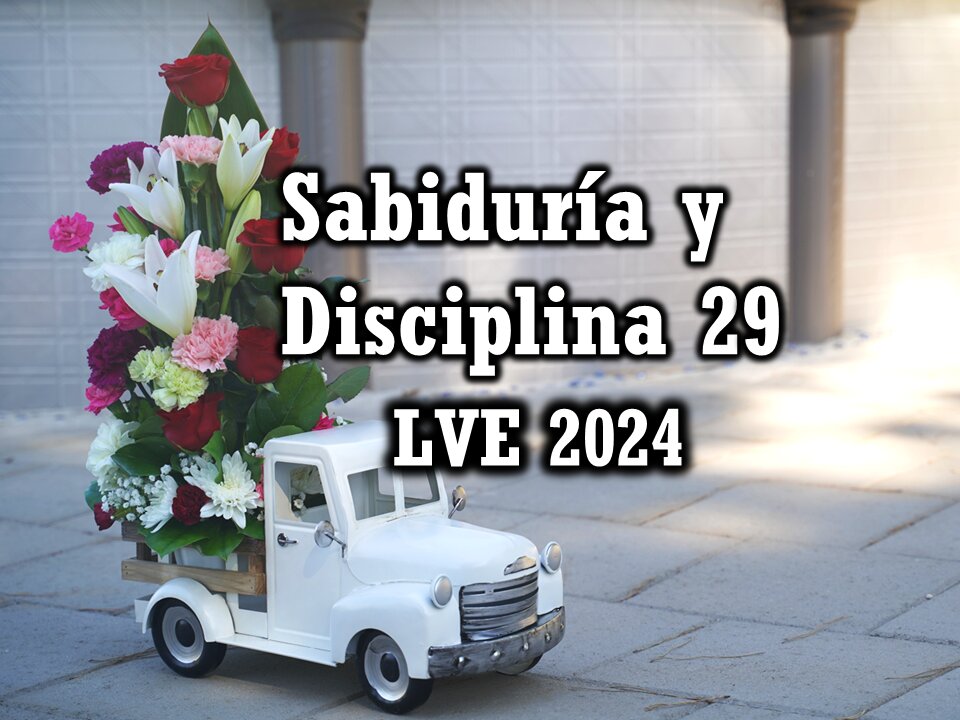 Sabiduría y Disciplina 29
LVE 2024